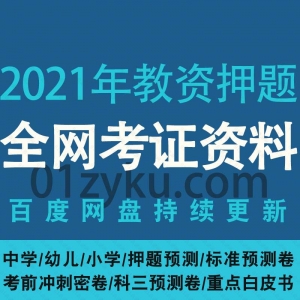 2021年教资押题

全网考证资料

01zyku.com

百度网盘持续更新

中学/幼儿/小学/押题预测/标准预测卷

考前冲刺密卷/科三预测卷/重点白皮书